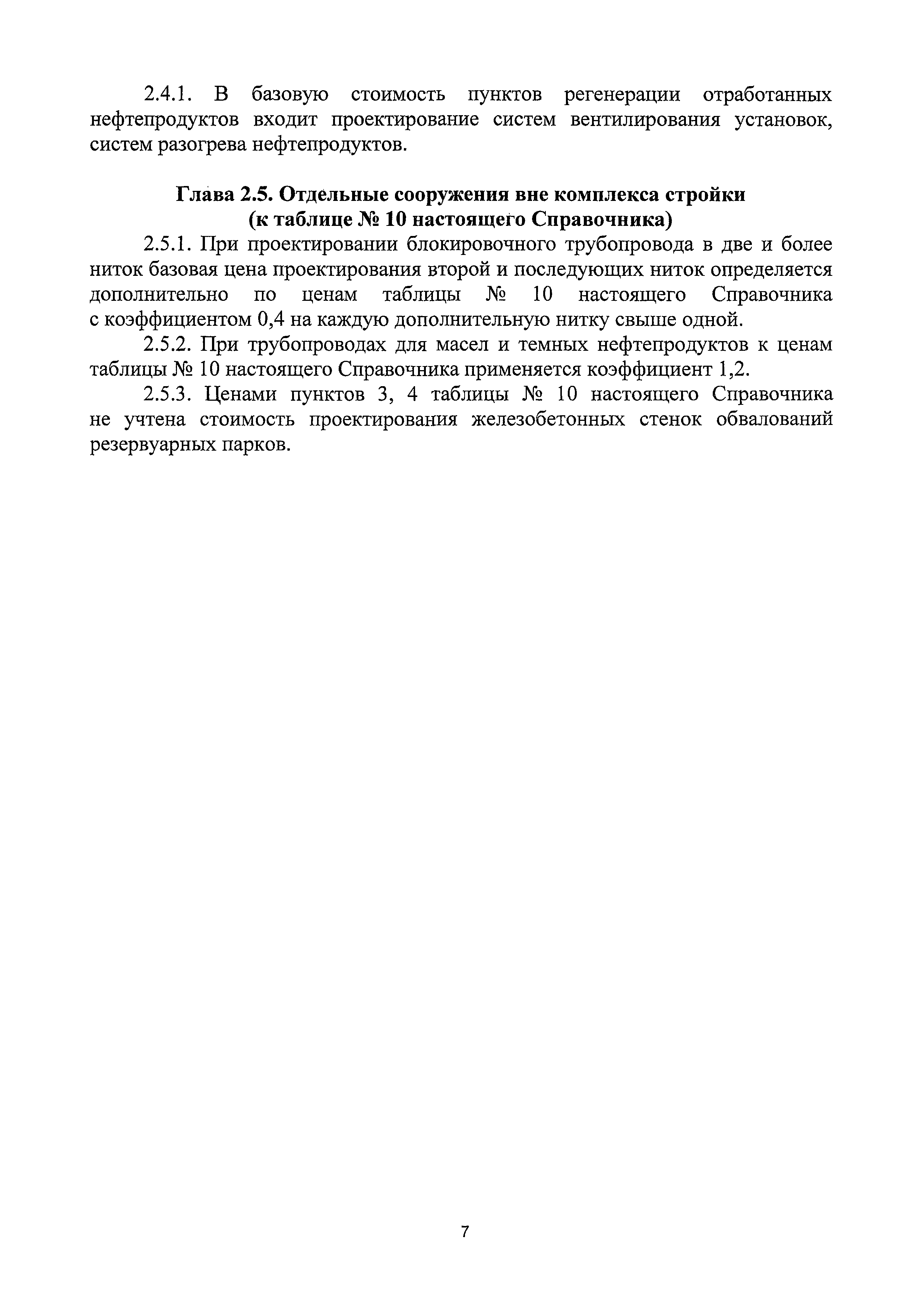 2.4.1. В базовую стоимость пунктов регенерации отработанных нефтепродуктов входит проектирование систем вентилирования установок, систем разогрева нефтепродуктов.

Глава 2.5. Отдельные сооружения вне комплекса стройки
(к таблице № 10 настоящего Справочника)

2.5.1. При проектировании блокировочного трубопровода в две и более ниток базовая цена проектирования второй и последующих ниток определяется дополнительно по ценам таблицы № 10 настоящего Справочника с коэффициентом 0,4 на каждую дополнительную нитку свыше одной.

2.5.2. При трубопроводах для масел и темных нефтепродуктов к ценам таблицы № 10 настоящего Справочника применяется коэффициент 1,2.

2.5.3. Ценами пунктов 3, 4 таблицы № 10 настоящего Справочника не учтена стоимость проектирования железобетонных стенок обвалований резервуарных парков.

7